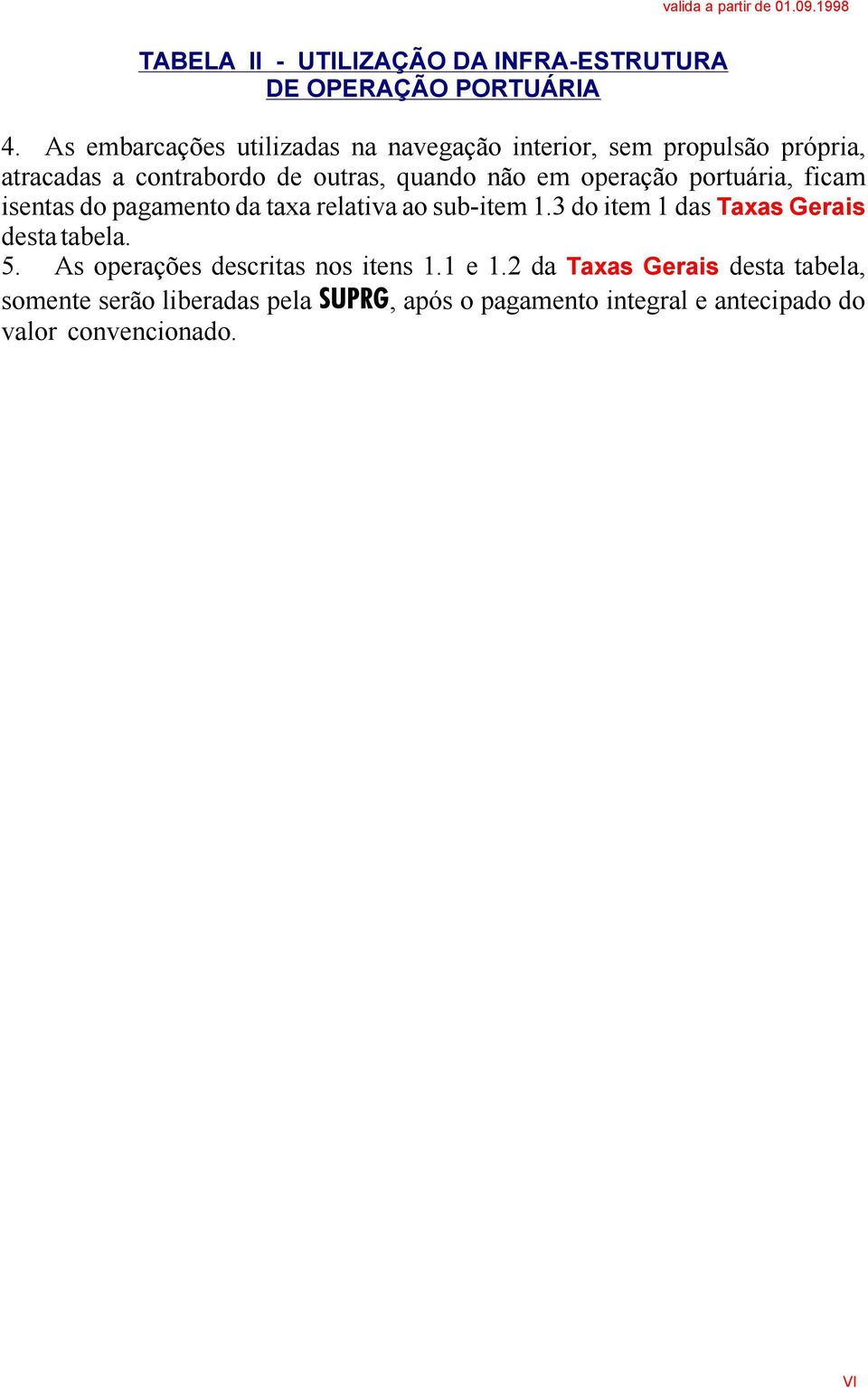 valida a partir de 01.09.1998

TABELA II - UTILIZAÇÃO DA INFRA-ESTRUTURA DE OPERAÇÃO PORTUÁRIA

4. As embarcações utilizadas na navegação interior, sem propulsão própria, atracadas a contrabordo de outras, quando não em operação portuária, ficam isentas do pagamento da taxa relativa ao sub-item 1.3 do item 1 das Taxas Gerais desta tabela.

5. As operações descritas nos itens 1.1 e 1.2 da Taxas Gerais desta tabela, somente serão liberadas pela SUPRG, após o pagamento integral e antecipado do valor convencionado.

VI